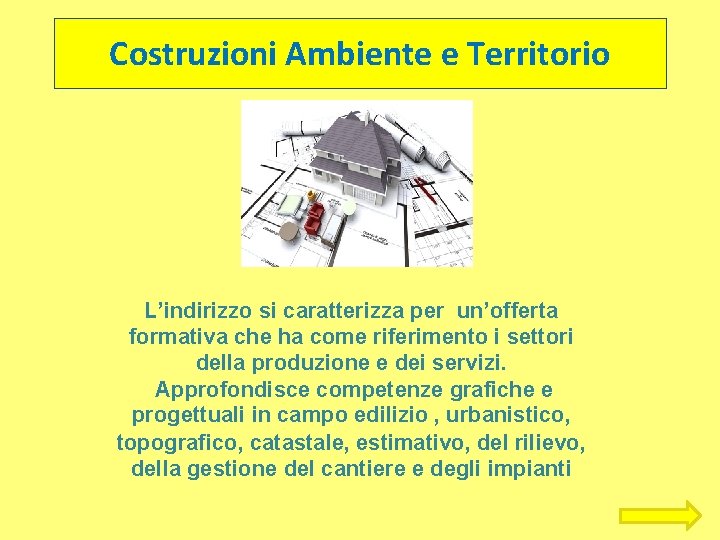 Costruzioni Ambiente e Territorio

L’indirizzo si caratterizza per un’offerta formativa che ha come riferimento i settori della produzione e dei servizi. Approfondisce competenze grafiche e progettuali in campo edilizio , urbanistico, topografico, catastale, estimativo, del rilievo, della gestione del cantiere e degli impianti